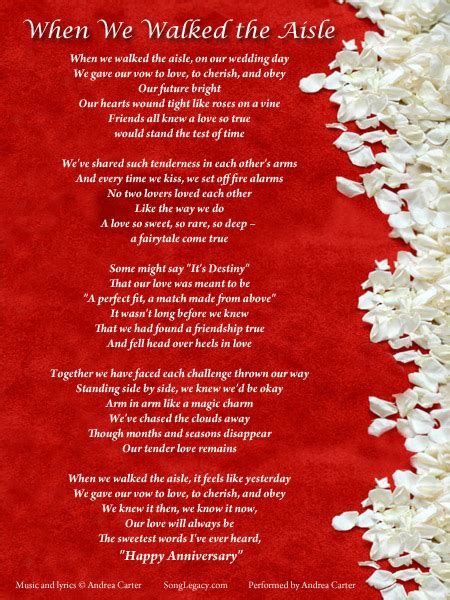 When We Walked the Aisle

When we walked the aisle, on our wedding day
We gave our vow to love, to cherish, and obey
Our future bright
Our hearts wound tight like roses on a vine
Friends all knew a love so true
would stand the test of time

We've shared such tenderness in each other's arms
And every time we kiss, we set off fire alarms
No two lovers loved each other
Like the way we do
A love so sweet, so rare, so deep –
a fairytale come true

Some might say "It's Destiny"
That our love was meant to be
"A perfect fit, a match made from above"
It wasn't long before we knew
That we had found a friendship true
And fell head over heels in love

Together we have faced each challenge thrown our way
Standing side by side, we knew we'd be okay
Arm in arm like a magic charm
We've chased the clouds away
Though months and seasons disappear
Our tender love remains

When we walked the aisle, it feels like yesterday
We gave our vow to love, to cherish, and obey
We knew it then, we know it now,
Our love will always be
The sweetest words I've ever heard,
"Happy Anniversary"

Music and lyrics © Andrea Carter SongLegacy.com Performed by Andrea Carter